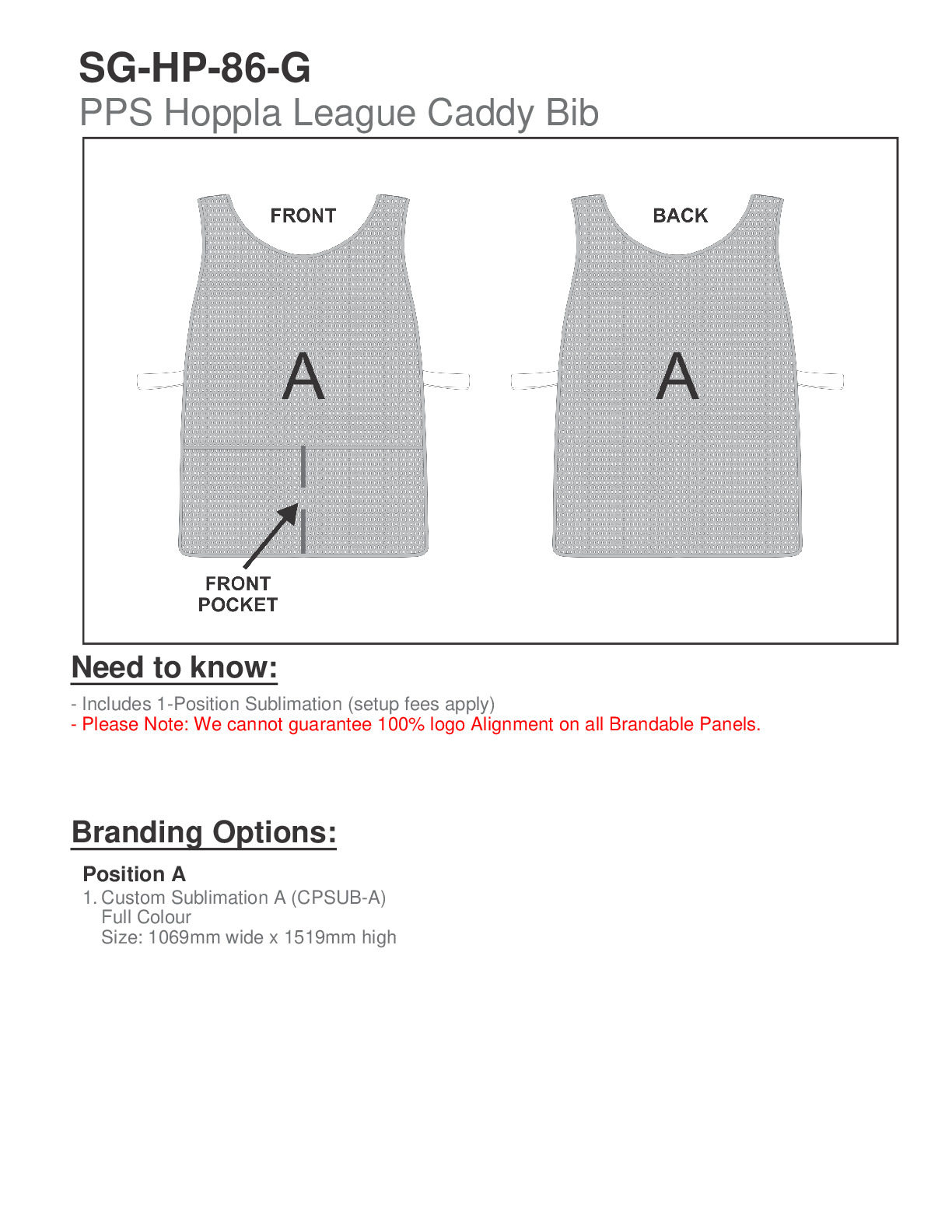 SG-HP-86-G
PPS Hoppla League Caddy Bib

FRONT

A

FRONT POCKET

BACK

A

Need to know:

- Includes 1-Position Sublimation (setup fees apply)
- Please Note: We cannot guarantee 100% logo Alignment on all Brandable Panels.

Branding Options:

Position A
1. Custom Sublimation A (CPSUB-A)
Full Colour
Size: 1069mm wide x 1519mm high